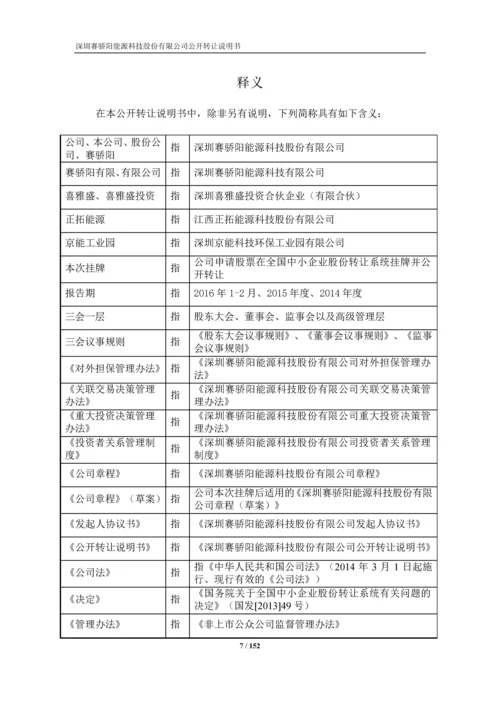 深圳赛骄阳能源科技股份有限公司公开转让说明书

释义

在本公开转让说明书中，除非另有说明，下列简称具有如下含义：

| | | |
|---|---|---|
| 公司、本公司、股份公司、赛骄阳 | 指 | 深圳赛骄阳能源科技股份有限公司 |
| 赛骄阳有限、有限公司 | 指 | 深圳赛骄阳能源科技有限公司 |
| 喜雅盛、喜雅盛投资 | 指 | 深圳喜雅盛投资合伙企业（有限合伙） |
| 正拓能源 | 指 | 江西正拓能源科技股份有限公司 |
| 京能工业园 | 指 | 深圳京能科技环保工业园有限公司 |
| 本次挂牌 | 指 | 公司申请股票在全国中小企业股份转让系统挂牌并公开转让 |
| 报告期 | 指 | 2016 年 1-2 月、2015 年度、2014 年度 |
| 三会一层 | 指 | 股东大会、董事会、监事会以及高级管理层 |
| 三会议事规则 | 指 | 《股东大会议事规则》、《董事会议事规则》、《监事会议事规则》 |
| 《对外担保管理办法》 | 指 | 《深圳赛骄阳能源科技股份有限公司对外担保管理办法》 |
| 《关联交易决策管理办法》 | 指 | 《深圳赛骄阳能源科技股份有限公司关联交易决策管理办法》 |
| 《重大投资决策管理办法》 | 指 | 《深圳赛骄阳能源科技股份有限公司重大投资决策管理办法》 |
| 《投资者关系管理制度》 | 指 | 《深圳赛骄阳能源科技股份有限公司投资者关系管理制度》 |
| 《公司章程》 | 指 | 《深圳赛骄阳能源科技股份有限公司章程》 |
| 《公司章程》（草案） | 指 | 公司本次挂牌后适用的《深圳赛骄阳能源科技股份有限公司章程（草案）》 |
| 《发起人协议书》 | 指 | 《深圳赛骄阳能源科技股份有限公司发起人协议书》 |
| 《公开转让说明书》 | 指 | 《深圳赛骄阳能源科技股份有限公司公开转让说明书》 |
| 《公司法》 | 指 | 指《中华人民共和国公司法》（2014 年 3 月 1 日起施行、现行有效的《公司法》） |
| 《决定》 | 指 | 《国务院关于全国中小企业股份转让系统有关问题的决定》（国发[2013]49 号） |
| 《管理办法》 | 指 | 《非上市公众公司监督管理办法》 |

7 / 152